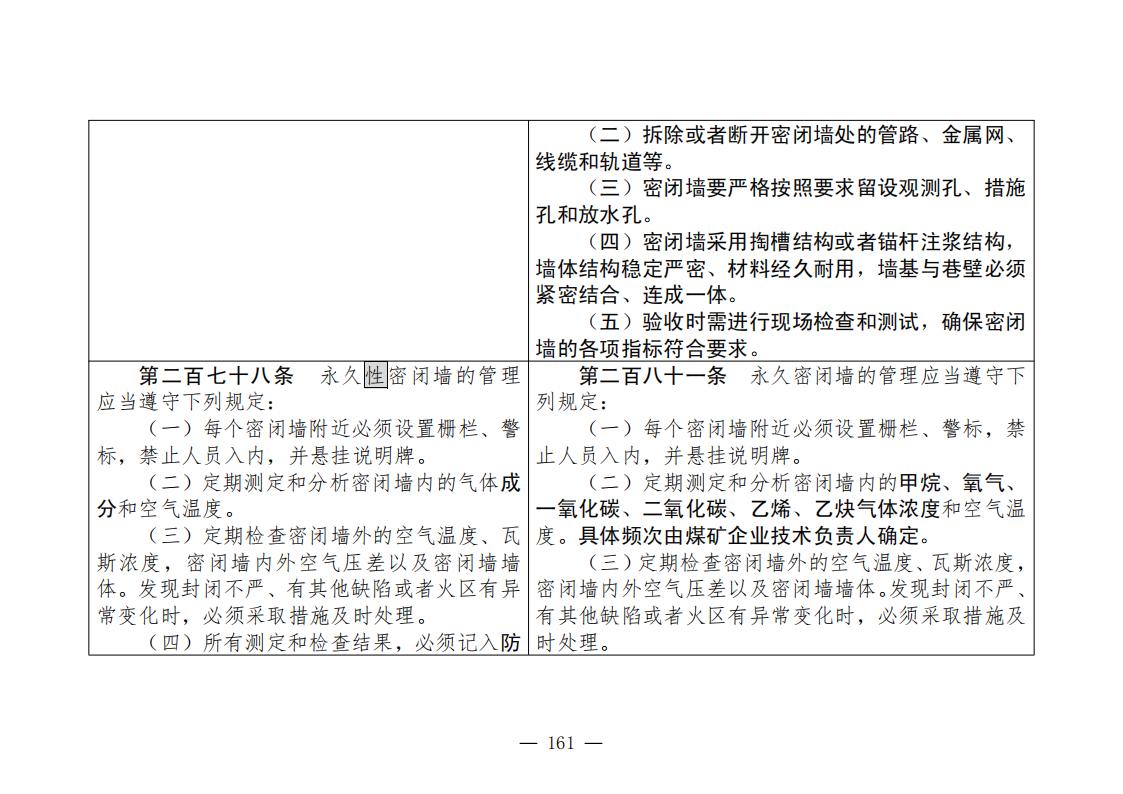 |  | （二）拆除或者断开密闭墙处的管路、金属网、线缆和轨道等。（三）密闭墙要严格按照要求留设观测孔、措施孔和放水孔。（四）密闭墙采用掏槽结构或者锚杆注浆结构，墙体结构稳定严密、材料经久耐用，墙基与巷壁必须紧密结合、连成一体。（五）验收时需进行现场检查和测试，确保密闭墙的各项指标符合要求。 |
|---|---|
| 第二百七十八条　永久性密闭墙的管理应当遵守下列规定：（一）每个密闭墙附近必须设置栅栏、警标，禁止人员入内，并悬挂说明牌。（二）定期测定和分析密闭墙内的气体成分和空气温度。（三）定期检查密闭墙外的空气温度、瓦斯浓度，密闭墙内外空气压差以及密闭墙墙体。发现封闭不严、有其他缺陷或者火区有异常变化时，必须采取措施及时处理。（四）所有测定和检查结果，必须记入防 | 第二百八十一条　永久密闭墙的管理应当遵守下列规定：（一）每个密闭墙附近必须设置栅栏、警标，禁止人员入内，并悬挂说明牌。（二）定期测定和分析密闭墙内的甲烷、氧气、一氧化碳、二氧化碳、乙烯、乙炔气体浓度和空气温度。具体频次由煤矿企业技术负责人确定。（三）定期检查密闭墙外的空气温度、瓦斯浓度，密闭墙内外空气压差以及密闭墙墙体。发现封闭不严、有其他缺陷或者火区有异常变化时，必须采取措施及时处理。 |

— 161 —